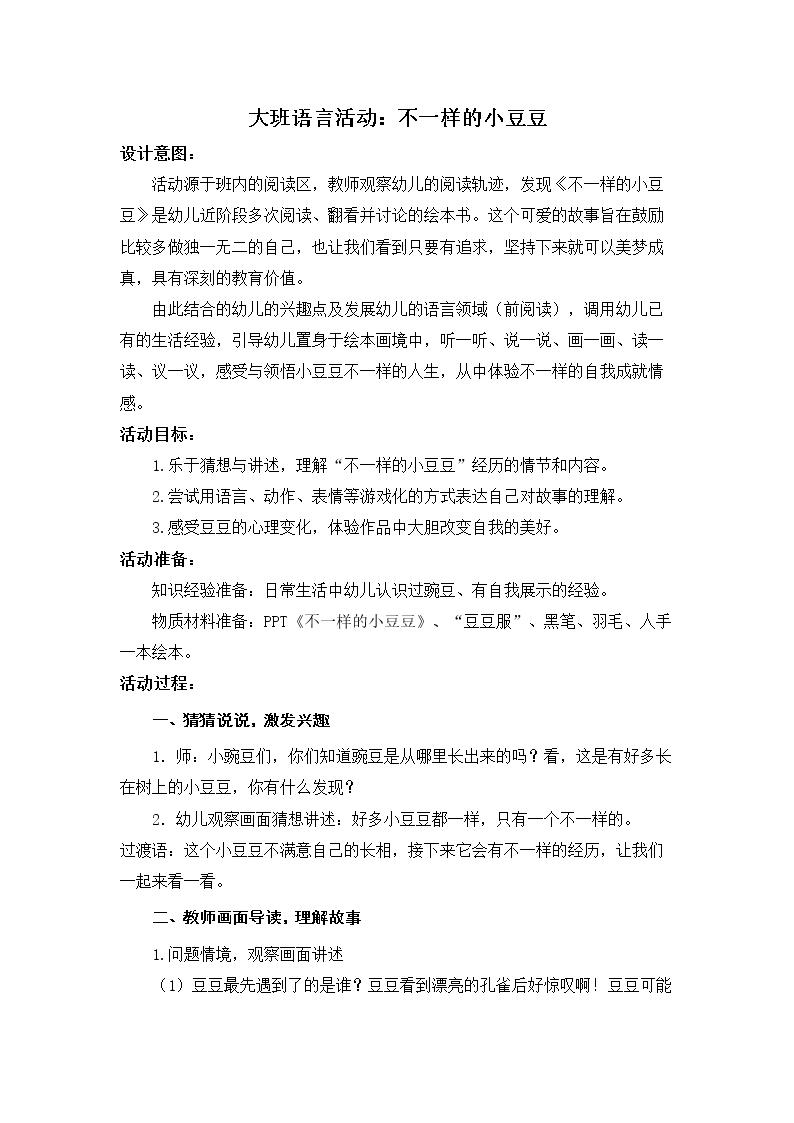 大班语言活动：不一样的小豆豆

设计意图：

活动源于班内的阅读区，教师观察幼儿的阅读轨迹，发现《不一样的小豆豆》是幼儿近阶段多次阅读、翻看并讨论的绘本书。这个可爱的故事旨在鼓励比较多做独一无二的自己，也让我们看到只要有追求，坚持下来就可以美梦成真，具有深刻的教育价值。

由此结合的幼儿的兴趣点及发展幼儿的语言领域（前阅读），调用幼儿已有的生活经验，引导幼儿置身于绘本画境中，听一听、说一说、画一画、读一读、议一议，感受与领悟小豆豆不一样的人生，从中体验不一样的自我成就情感。

活动目标：

1.乐于猜想与讲述，理解“不一样的小豆豆”经历的情节和内容。

2.尝试用语言、动作、表情等游戏化的方式表达自己对故事的理解。

3.感受豆豆的心理变化，体验作品中大胆改变自我的美好。

活动准备：

知识经验准备：日常生活中幼儿认识过豌豆、有自我展示的经验。

物质材料准备：PPT《不一样的小豆豆》、“豆豆服”、黑笔、羽毛、人手一本绘本。

活动过程：

一、猜猜说说，激发兴趣

1. 师：小豌豆们，你们知道豌豆是从哪里长出来的吗？看，这是有好多长在树上的小豆豆，你有什么发现？

2. 幼儿观察画面猜想讲述：好多小豆豆都一样，只有一个不一样的。

过渡语：这个小豆豆不满意自己的长相，接下来它会有不一样的经历，让我们一起来看一看。

二、教师画面导读，理解故事

1.问题情境，观察画面讲述

（1）豆豆最先遇到了的是谁？豆豆看到漂亮的孔雀后好惊叹啊！豆豆可能